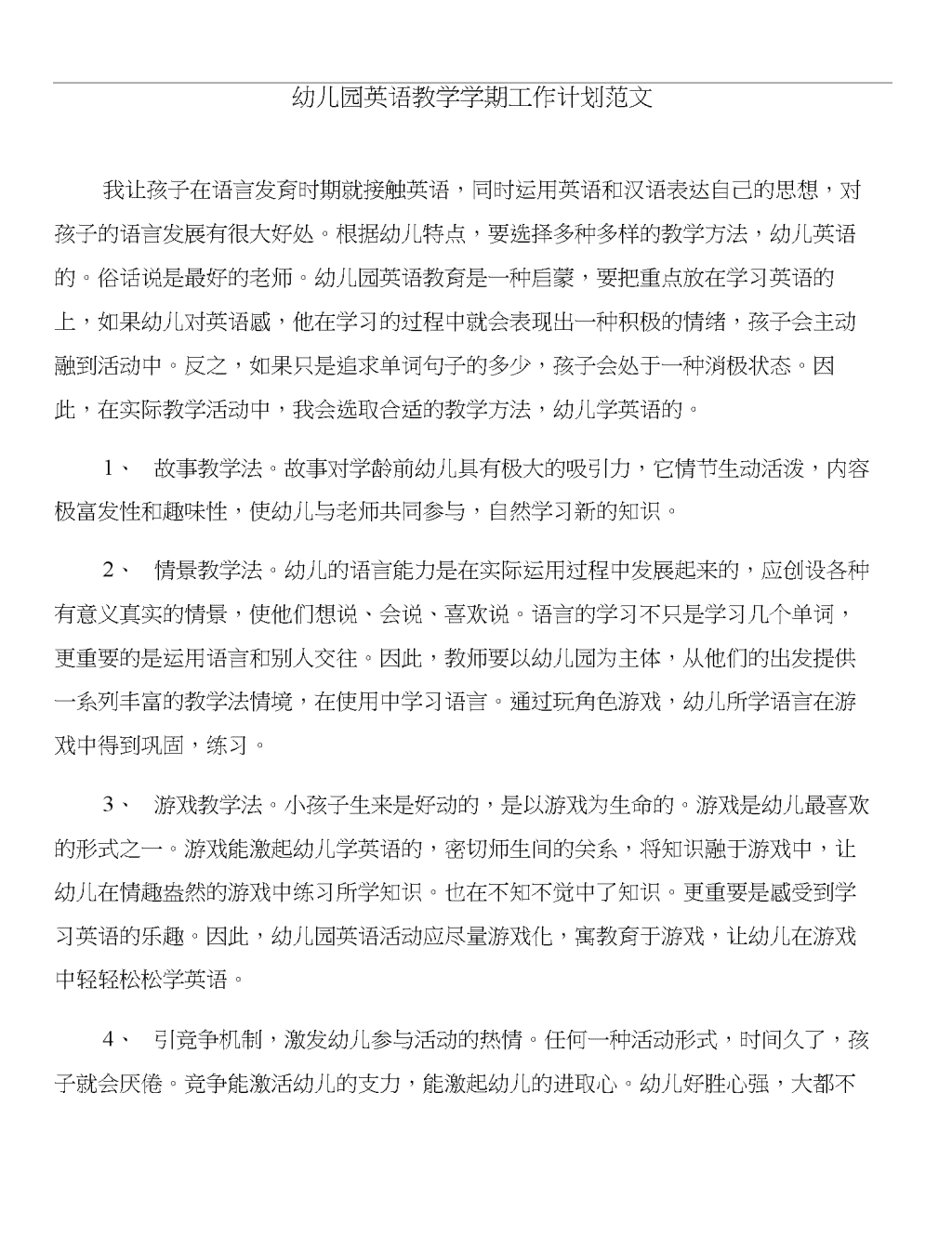 幼儿园英语教学学期工作计划范文

我让孩子在语言发育时期就接触英语，同时运用英语和汉语表达自己的思想，对孩子的语言发展有很大好处。根据幼儿特点，要选择多种多样的教学方法，幼儿英语的。俗话说是最好的老师。幼儿园英语教育是一种启蒙，要把重点放在学习英语的上，如果幼儿对英语感，他在学习的过程中就会表现出一种积极的情绪，孩子会主动融到活动中。反之，如果只是追求单词句子的多少，孩子会处于一种消极状态。因此，在实际教学活动中，我会选取合适的教学方法，幼儿学英语的。

1、 故事教学法。故事对学龄前幼儿具有极大的吸引力，它情节生动活泼，内容极富发性和趣味性，使幼儿与老师共同参与，自然学习新的知识。

2、 情景教学法。幼儿的语言能力是在实际运用过程中发展起来的，应创设各种有意义真实的情景，使他们想说、会说、喜欢说。语言的学习不只是学习几个单词，更重要的是运用语言和别人交往。因此，教师要以幼儿园为主体，从他们的出发提供一系列丰富的教学法情境，在使用中学习语言。通过玩角色游戏，幼儿所学语言在游戏中得到巩固，练习。

3、 游戏教学法。小孩子生来是好动的，是以游戏为生命的。游戏是幼儿最喜欢的形式之一。游戏能激起幼儿学英语的，密切师生间的关系，将知识融于游戏中，让幼儿在情趣盎然的游戏中练习所学知识。也在不知不觉中了知识。更重要是感受到学习英语的乐趣。因此，幼儿园英语活动应尽量游戏化，寓教育于游戏，让幼儿在游戏中轻轻松松学英语。

4、 引竞争机制，激发幼儿参与活动的热情。任何一种活动形式，时间久了，孩子就会厌倦。竞争能激活幼儿的支力，能激起幼儿的进取心。幼儿好胜心强，大都不